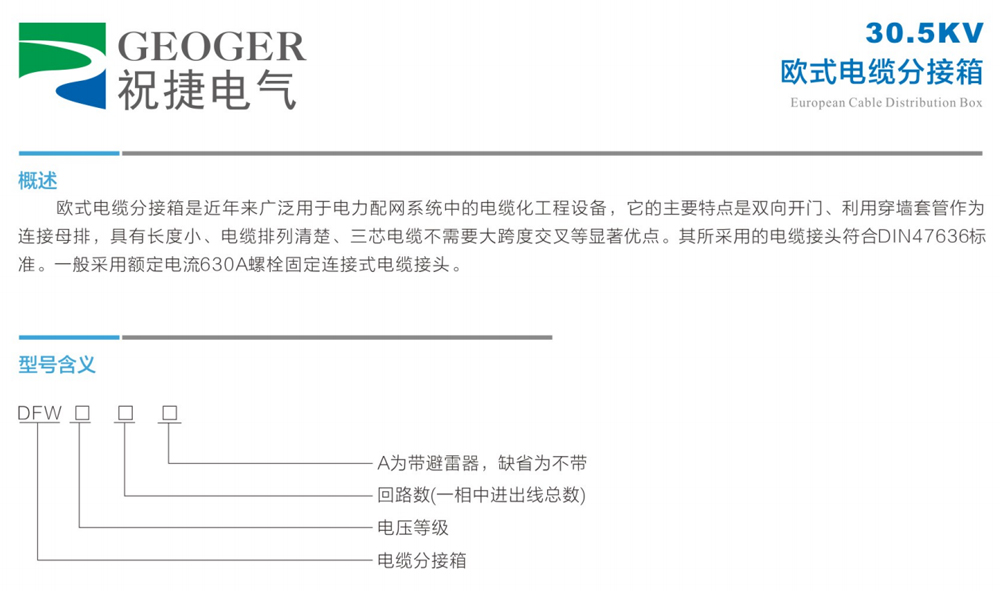 GEOGER
祝捷电气

30.5KV
欧式电缆分接箱
European Cable Distribution Box

概述

欧式电缆分接箱是近年来广泛用于电力配网系统中的电缆化工程设备，它的主要特点是双向开门、利用穿墙套管作为连接母排，具有长度小、电缆排列清楚、三芯电缆不需要大跨度交叉等显著优点。其所采用的电缆接头符合DIN47636标准。一般采用额定电流630A螺栓固定连接式电缆接头。

型号含义

DFW □ □ □

A为带避雷器，缺省为不带

回路数(一相中进出线总数)

电压等级

电缆分接箱